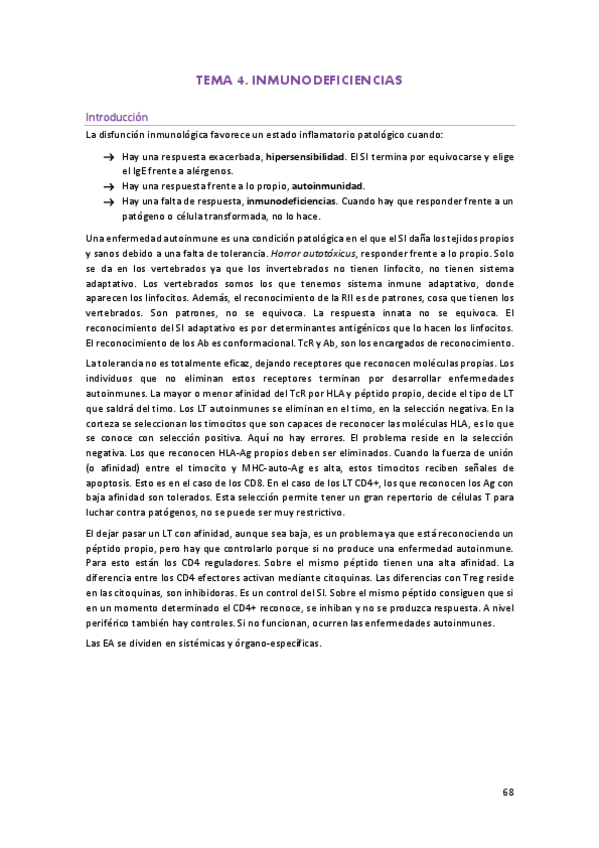 TEMA 4. INMUNODEFICIENCIAS

Introducción

La disfunción inmunológica favorece un estado inflamatorio patológico cuando:

→ Hay una respuesta exacerbada, hipersensibilidad. El SI termina por equivocarse y elige el IgE frente a alérgenos.
→ Hay una respuesta frente a lo propio, autoinmunidad.
→ Hay una falta de respuesta, inmunodeficiencias. Cuando hay que responder frente a un patógeno o célula transformada, no lo hace.

Una enfermedad autoinmune es una condición patológica en el que el SI daña los tejidos propios y sanos debido a una falta de tolerancia. Horror autotóxicus, responder frente a lo propio. Solo se da en los vertebrados ya que los invertebrados no tienen linfocito, no tienen sistema adaptativo. Los vertebrados somos los que tenemos sistema inmune adaptativo, donde aparecen los linfocitos. Además, el reconocimiento de la RII es de patrones, cosa que tienen los vertebrados. Son patrones, no se equivoca. La respuesta innata no se equivoca. El reconocimiento del SI adaptativo es por determinantes antigénicos que lo hacen los linfocitos. El reconocimiento de los Ab es conformacional. TcR y Ab, son los encargados de reconocimiento.

La tolerancia no es totalmente eficaz, dejando receptores que reconocen moléculas propias. Los individuos que no eliminan estos receptores terminan por desarrollar enfermedades autoinmunes. La mayor o menor afinidad del TcR por HLA y péptido propio, decide el tipo de LT que saldrá del timo. Los LT autoinmunes se eliminan en el timo, en la selección negativa. En la corteza se seleccionan los timocitos que son capaces de reconocer las moléculas HLA, es lo que se conoce con selección positiva. Aquí no hay errores. El problema reside en la selección negativa. Los que reconocen HLA-Ag propios deben ser eliminados. Cuando la fuerza de unión (o afinidad) entre el timocito y MHC-auto-Ag es alta, estos timocitos reciben señales de apoptosis. Esto es en el caso de los CD8. En el caso de los LT CD4+, los que reconocen los Ag con baja afinidad son tolerados. Esta selección permite tener un gran repertorio de células T para luchar contra patógenos, no se puede ser muy restrictivo.

El dejar pasar un LT con afinidad, aunque sea baja, es un problema ya que está reconociendo un péptido propio, pero hay que controlarlo porque si no produce una enfermedad autoinmune. Para esto están los CD4 reguladores. Sobre el mismo péptido tienen una alta afinidad. La diferencia entre los CD4 efectores activan mediante citoquinas. Las diferencias con Treg reside en las citoquinas, son inhibidoras. Es un control del SI. Sobre el mismo péptido consiguen que si en un momento determinado el CD4+ reconoce, se inhiban y no se produzca respuesta. A nivel periférico también hay controles. Si no funcionan, ocurren las enfermedades autoinmunes.

Las EA se dividen en sistémicas y órgano-específicas.

68